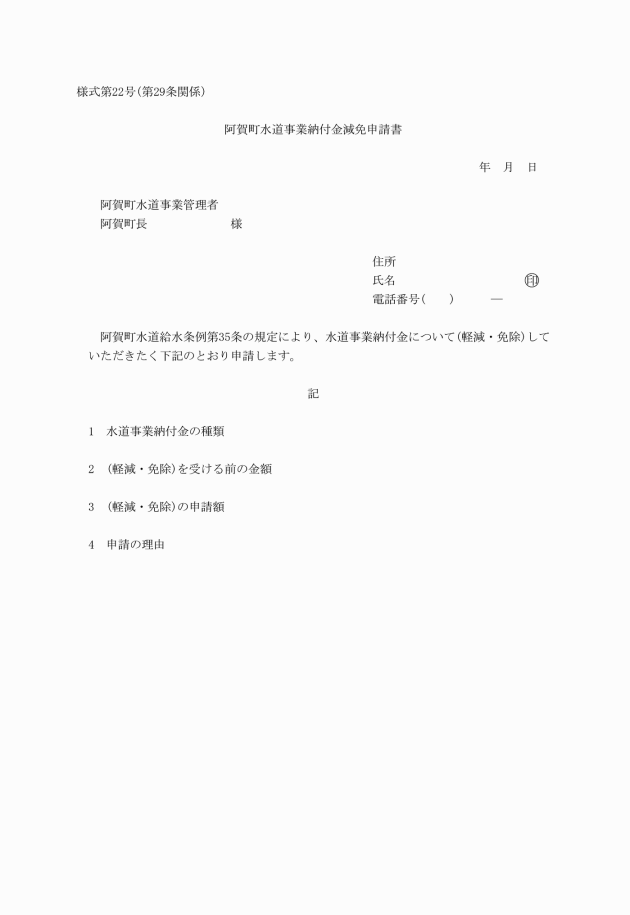 様式第22号(第29条関係)

阿賀町水道事業納付金減免申請書

年　月　日

阿賀町水道事業管理者
阿賀町長　　　　　　　様

住所
氏名　　　　　　　　　　印
電話番号(　　)　　　—

阿賀町水道給水条例第35条の規定により、水道事業納付金について(軽減・免除)していただきたく下記のとおり申請します。

記

1　水道事業納付金の種類

2　(軽減・免除)を受ける前の金額

3　(軽減・免除)の申請額

4　申請の理由